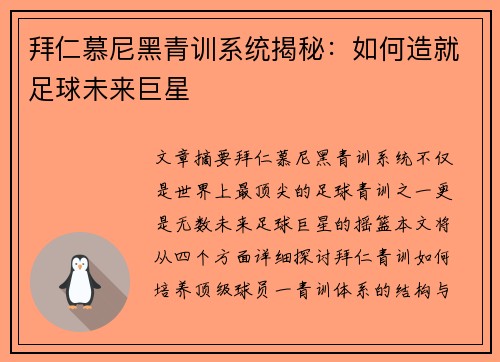 拜仁慕尼黑青训系统揭秘：如何造就足球未来巨星

文章摘要拜仁慕尼黑青训系统不仅是世界上最顶尖的足球青训之一更是无数未来足球巨星的摇篮本文将从四个方面详细探讨拜仁青训如何培养顶级球员一青训体系的结构与